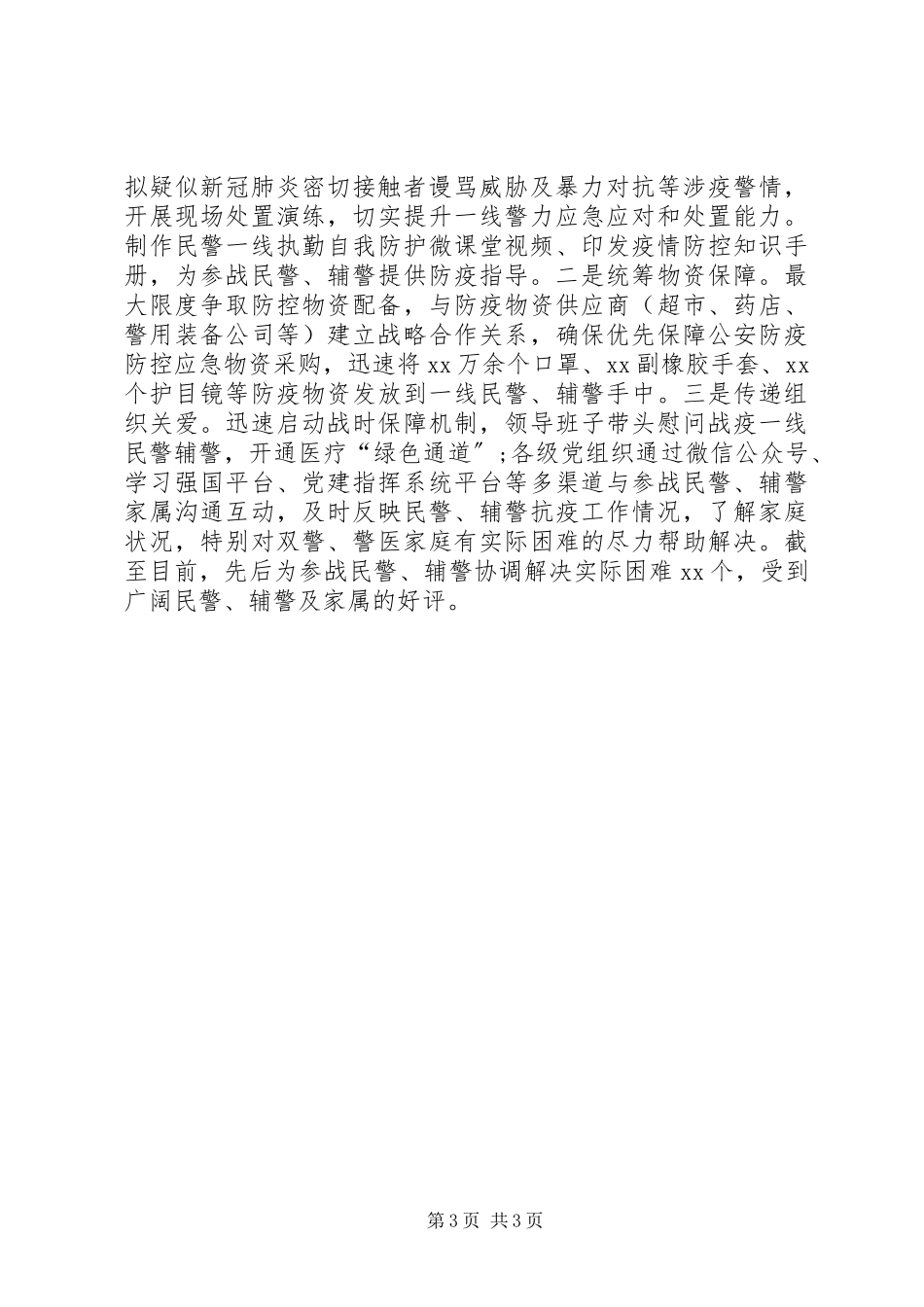 拟疑似新冠肺炎密切接触者谩骂威胁及暴力对抗等涉疫警情，开展现场处置演练，切实提升一线警力应急应对和处置能力。制作民警一线执勤自我防护微课堂视频、印发疫情防控知识手册，为参战民警、辅警提供防疫指导。二是统筹物资保障。最大限度争取防控物资配备，与防疫物资供应商（超市、药店、警用装备公司等）建立战略合作关系，确保优先保障公安防疫防控应急物资采购，迅速将xx万余个口罩、xx副橡胶手套、xx个护目镜等防疫物资发放到一线民警、辅警手中。三是传递组织关爱。迅速启动战时保障机制，领导班子带头慰问战疫一线民警辅警，开通医疗“绿色通道”;各级党组织通过微信公众号、学习强国平台、党建指挥系统平台等多渠道与参战民警、辅警家属沟通互动，及时反映民警、辅警抗疫工作情况，了解家庭状况，特别对双警、警医家庭有实际困难的尽力帮助解决。截至目前，先后为参战民警、辅警协调解决实际困难xx个，受到广阔民警、辅警及家属的好评。

第3页 共3页